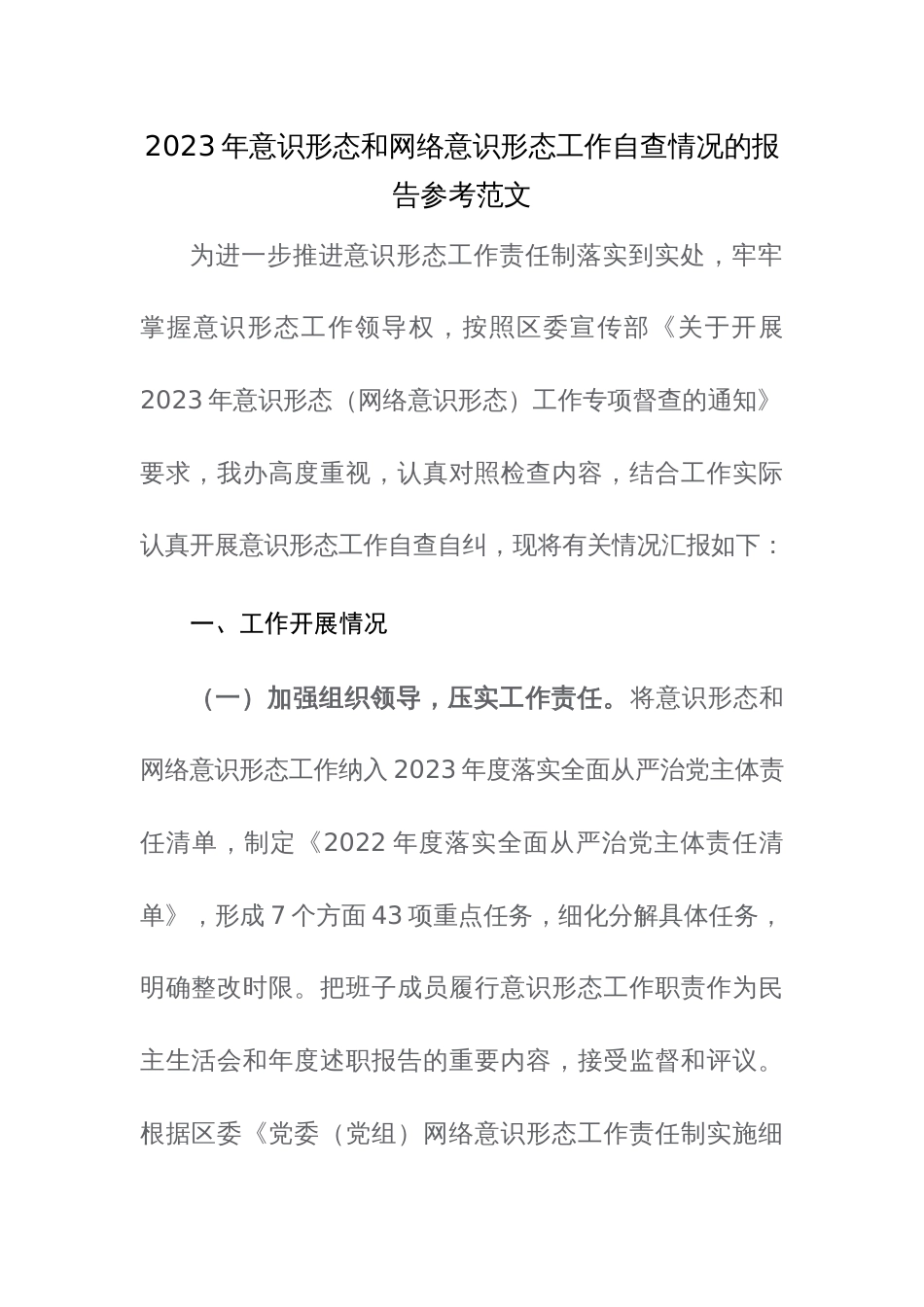 2023年意识形态和网络意识形态工作自查情况的报告参考范文

为进一步推进意识形态工作责任制落实到实处，牢牢掌握意识形态工作领导权，按照区委宣传部《关于开展2023年意识形态（网络意识形态）工作专项督查的通知》要求，我办高度重视，认真对照检查内容，结合工作实际认真开展意识形态工作自查自纠，现将有关情况汇报如下：

一、工作开展情况

（一）加强组织领导，压实工作责任。将意识形态和网络意识形态工作纳入2023年度落实全面从严治党主体责任清单，制定《2022年度落实全面从严治党主体责任清单》，形成7个方面43项重点任务，细化分解具体任务，明确整改时限。把班子成员履行意识形态工作职责作为民主生活会和年度述职报告的重要内容，接受监督和评议。根据区委《党委（党组）网络意识形态工作责任制实施细